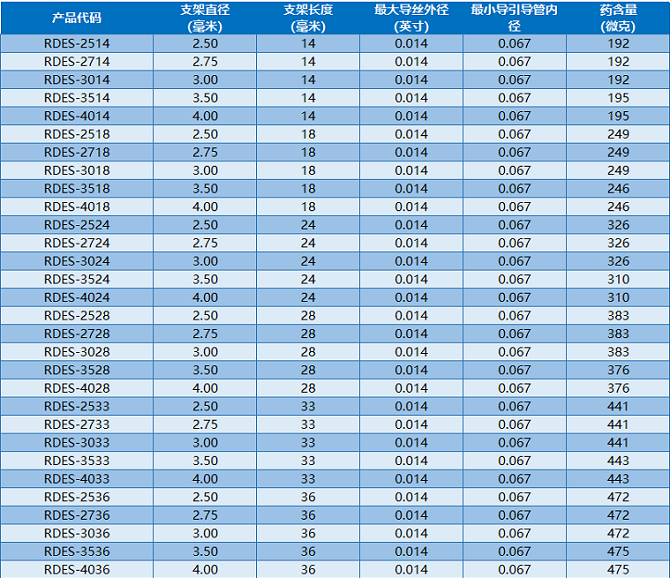 | 产品代码 | 支架直径 (毫米) | 支架长度 (毫米) | 最大导丝外径 (英寸) | 最小导引导管内径 | 药含量 (微克) |
|---|---|---|---|---|---|
| RDES-2514 | 2.50 | 14 | 0.014 | 0.067 | 192 |
| RDES-2714 | 2.75 | 14 | 0.014 | 0.067 | 192 |
| RDES-3014 | 3.00 | 14 | 0.014 | 0.067 | 192 |
| RDES-3514 | 3.50 | 14 | 0.014 | 0.067 | 195 |
| RDES-4014 | 4.00 | 14 | 0.014 | 0.067 | 195 |
| RDES-2518 | 2.50 | 18 | 0.014 | 0.067 | 249 |
| RDES-2718 | 2.75 | 18 | 0.014 | 0.067 | 249 |
| RDES-3018 | 3.00 | 18 | 0.014 | 0.067 | 249 |
| RDES-3518 | 3.50 | 18 | 0.014 | 0.067 | 246 |
| RDES-4018 | 4.00 | 18 | 0.014 | 0.067 | 246 |
| RDES-2524 | 2.50 | 24 | 0.014 | 0.067 | 326 |
| RDES-2724 | 2.75 | 24 | 0.014 | 0.067 | 326 |
| RDES-3024 | 3.00 | 24 | 0.014 | 0.067 | 326 |
| RDES-3524 | 3.50 | 24 | 0.014 | 0.067 | 310 |
| RDES-4024 | 4.00 | 24 | 0.014 | 0.067 | 310 |
| RDES-2528 | 2.50 | 28 | 0.014 | 0.067 | 383 |
| RDES-2728 | 2.75 | 28 | 0.014 | 0.067 | 383 |
| RDES-3028 | 3.00 | 28 | 0.014 | 0.067 | 383 |
| RDES-3528 | 3.50 | 28 | 0.014 | 0.067 | 376 |
| RDES-4028 | 4.00 | 28 | 0.014 | 0.067 | 376 |
| RDES-2533 | 2.50 | 33 | 0.014 | 0.067 | 441 |
| RDES-2733 | 2.75 | 33 | 0.014 | 0.067 | 441 |
| RDES-3033 | 3.00 | 33 | 0.014 | 0.067 | 441 |
| RDES-3533 | 3.50 | 33 | 0.014 | 0.067 | 443 |
| RDES-4033 | 4.00 | 33 | 0.014 | 0.067 | 443 |
| RDES-2536 | 2.50 | 36 | 0.014 | 0.067 | 472 |
| RDES-2736 | 2.75 | 36 | 0.014 | 0.067 | 472 |
| RDES-3036 | 3.00 | 36 | 0.014 | 0.067 | 472 |
| RDES-3536 | 3.50 | 36 | 0.014 | 0.067 | 475 |
| RDES-4036 | 4.00 | 36 | 0.014 | 0.067 | 475 |